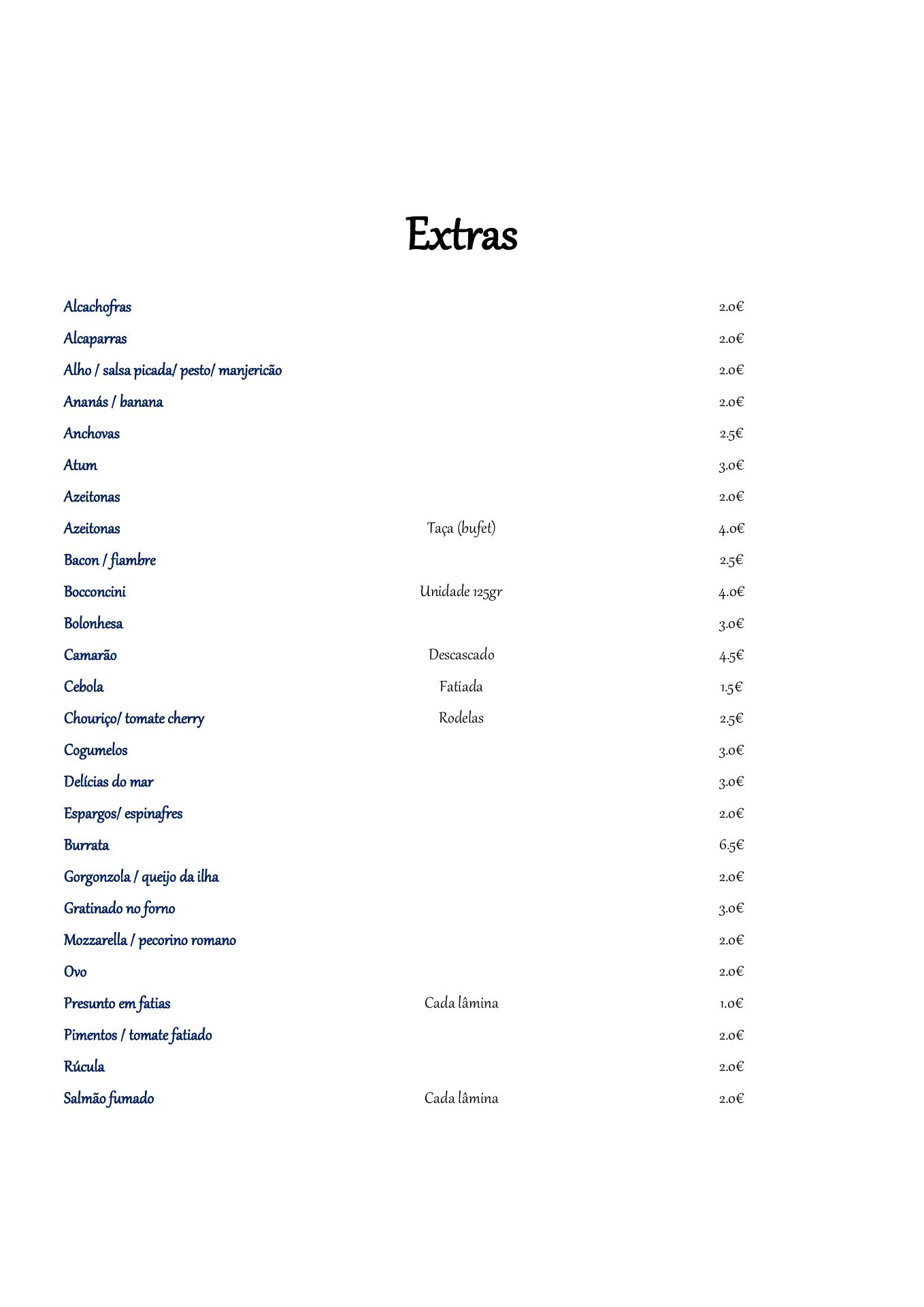 Extras

| | | |
|---|---|---|
| Alcachofras | | 2.0€ |
| Alcaparras | | 2.0€ |
| Alho / salsa picada/ pesto/ manjericão | | 2.0€ |
| Ananás / banana | | 2.0€ |
| Anchovas | | 2.5€ |
| Atum | | 3.0€ |
| Azeitonas | | 2.0€ |
| Azeitonas | Taça (bufet) | 4.0€ |
| Bacon / fiambre | | 2.5€ |
| Bocconcini | Unidade 125gr | 4.0€ |
| Bolonhesa | | 3.0€ |
| Camarão | Descascado | 4.5€ |
| Cebola | Fatiada | 1.5€ |
| Chouriço/ tomate cherry | Rodelas | 2.5€ |
| Cogumelos | | 3.0€ |
| Delícias do mar | | 3.0€ |
| Espargos/ espinafres | | 2.0€ |
| Burrata | | 6.5€ |
| Gorgonzola / queijo da ilha | | 2.0€ |
| Gratinado no forno | | 3.0€ |
| Mozzarella / pecorino romano | | 2.0€ |
| Ovo | | 2.0€ |
| Presunto em fatias | Cada lâmina | 1.0€ |
| Pimentos / tomate fatiado | | 2.0€ |
| Rúcula | | 2.0€ |
| Salmão fumado | Cada lâmina | 2.0€ |